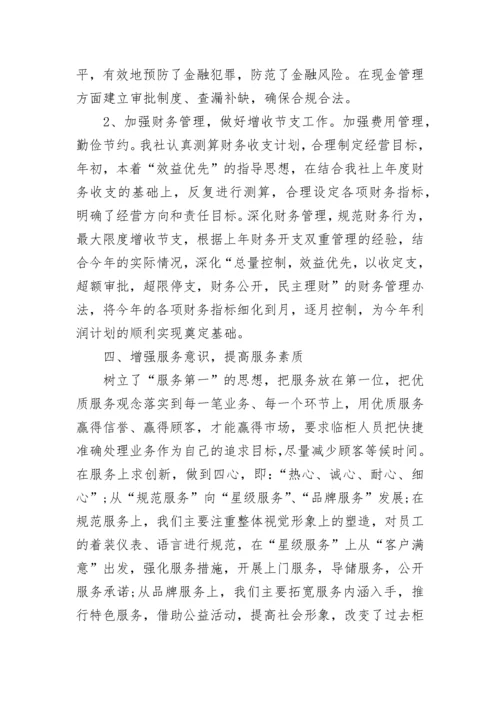 平，有效地预防了金融犯罪，防范了金融风险。在现金管理方面建立审批制度、查漏补缺，确保合规合法。

2、加强财务管理，做好增收节支工作。加强费用管理，勤俭节约。我社认真测算财务收支计划，合理制定经营目标，年初，本着“效益优先”的指导思想，在结合我社上年度财务收支的基础上，反复进行测算，合理设定各项财务指标，明确了经营方向和责任目标。深化财务管理，规范财务行为，最大限度增收节支，根据上年财务开支双重管理的经验，结合今年的实际情况，深化“总量控制，效益优先，以收定支，超额审批，超限停支，财务公开，民主理财”的财务管理办法，将今年的各项财务指标细化到月，逐月控制，为今年利润计划的顺利实现奠定基础。

四、增强服务意识，提高服务素质

树立了“服务第一”的思想，把服务放在第一位，把优质服务观念落实到每一笔业务、每一个环节上，用优质服务赢得信誉、赢得顾客，才能赢得市场，要求临柜人员把快捷准确处理业务作为自己的追求目标，尽量减少顾客等候时间。在服务上求创新，做到四心，即：“热心、诚心、耐心、细心”；从“规范服务”向“星级服务”、“品牌服务”发展；在规范服务上，我们主要注重整体视觉形象上的塑造，对员工的着装仪表、语言进行规范，在“星级服务”上从“客户满意”出发，强化服务措施，开展上门服务，导储服务，公开服务承诺；从品牌服务上，我们主要拓宽服务内涵入手，推行特色服务，借助公益活动，提高社会形象，改变了过去柜